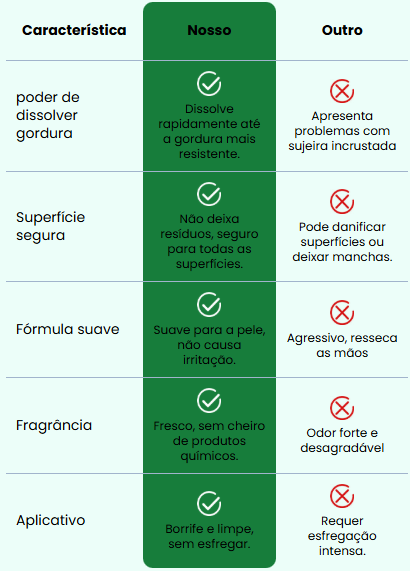 | Característica | Nosso | Outro |
|---|---|---|
| poder de dissolver gordura | Dissolve rapidamente até a gordura mais resistente. | Apresenta problemas com sujeira incrustada |
| Superfície segura | Não deixa resíduos, seguro para todas as superfícies. | Pode danificar superfícies ou deixar manchas. |
| Fórmula suave | Suave para a pele, não causa irritação. | Agressivo, resseca as mãos |
| Fragrância | Fresco, sem cheiro de produtos químicos. | Odor forte e desagradável |
| Aplicativo | Borrife e limpe, sem esfregar. | Requer esfregação intensa. |